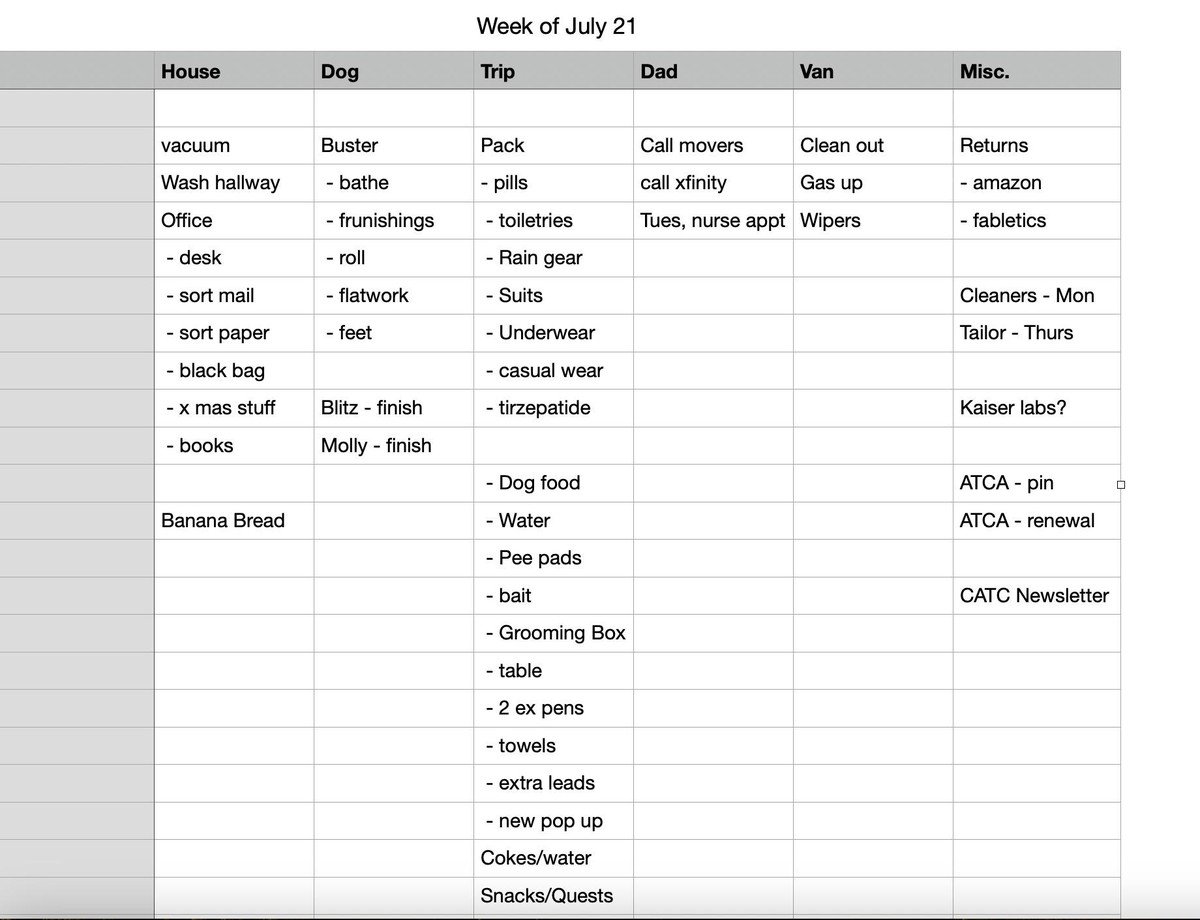 Week of July 21

| House | Dog | Trip | Dad | Van | Misc. |
|---|---|---|---|---|---|
| | | | | | |
| vacuum | Buster | Pack | Call movers | Clean out | Returns |
| Wash hallway | - bathe | - pills | call xfinity | Gas up | - amazon |
| Office | - frunishings | - toiletries | Tues, nurse appt | Wipers | - fabletics |
| - desk | - roll | - Rain gear | | | |
| - sort mail | - flatwork | - Suits | | | Cleaners - Mon |
| - sort paper | - feet | - Underwear | | | Tailor - Thurs |
| - black bag | | - casual wear | | | |
| - x mas stuff | Blitz - finish | - tirzepatide | | | Kaiser labs? |
| - books | Molly - finish | | | | |
| | | - Dog food | | | ATCA - pin |
| Banana Bread | | - Water | | | ATCA - renewal |
| | | - Pee pads | | | |
| | | - bait | | | CATC Newsletter |
| | | - Grooming Box | | | |
| | | - table | | | |
| | | - 2 ex pens | | | |
| | | - towels | | | |
| | | - extra leads | | | |
| | | - new pop up | | | |
| | | Cokes/water | | | |
| | | Snacks/Quests | | | |